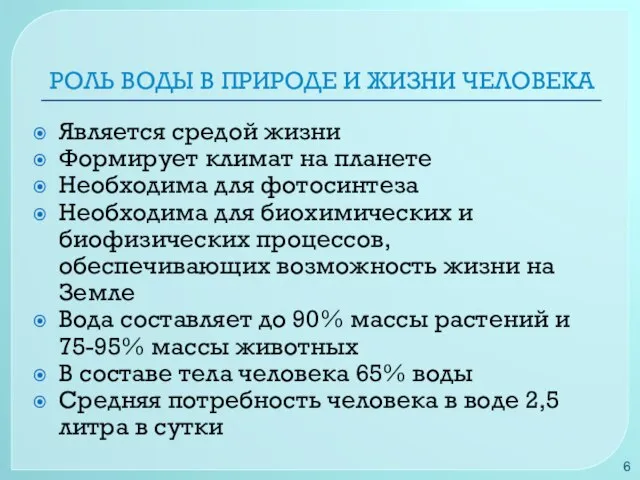 РОЛЬ ВОДЫ В ПРИРОДЕ И ЖИЗНИ ЧЕЛОВЕКА

Является средой жизни
Формирует климат на планете
Необходима для фотосинтеза
Необходима для биохимических и биофизических процессов, обеспечивающих возможность жизни на Земле
Вода составляет до 90% массы растений и 75-95% массы животных
В составе тела человека 65% воды
Средняя потребность человека в воде 2,5 литра в сутки

6